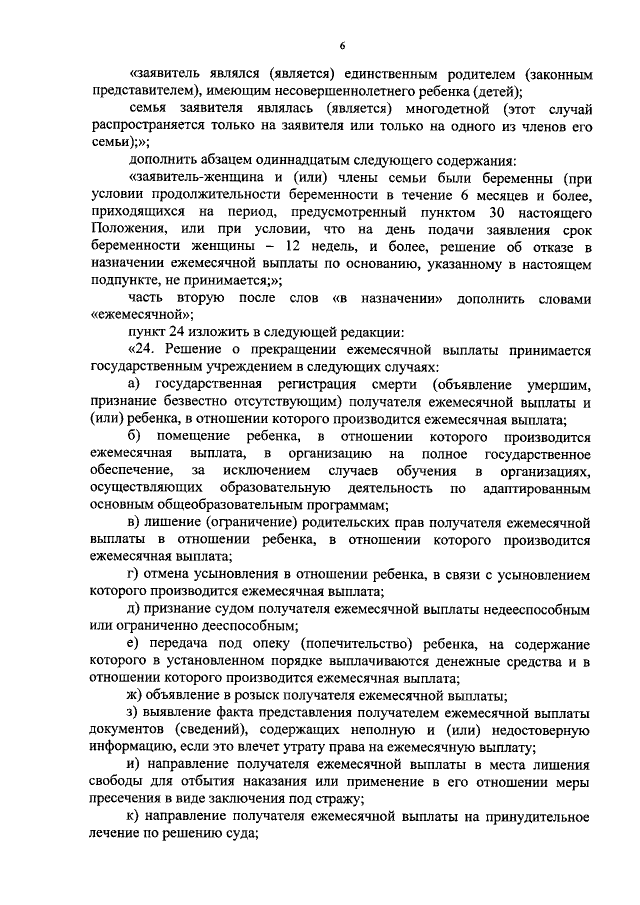 6

«заявитель являлся (является) единственным родителем (законным представителем), имеющим несовершеннолетнего ребенка (детей);

семья заявителя являлась (является) многодетной (этот случай распространяется только на заявителя или только на одного из членов его семьи);»;

дополнить абзацем одиннадцатым следующего содержания:

«заявитель-женщина и (или) члены семьи были беременны (при условии продолжительности беременности в течение 6 месяцев и более, приходящихся на период, предусмотренный пунктом 30 настоящего Положения, или при условии, что на день подачи заявления срок беременности женщины – 12 недель, и более, решение об отказе в назначении ежемесячной выплаты по основанию, указанному в настоящем подпункте, не принимается;»;

часть вторую после слов «в назначении» дополнить словами «ежемесячной»;

пункт 24 изложить в следующей редакции:

«24. Решение о прекращении ежемесячной выплаты принимается государственным учреждением в следующих случаях:

а) государственная регистрация смерти (объявление умершим, признание безвестно отсутствующим) получателя ежемесячной выплаты и (или) ребенка, в отношении которого производится ежемесячная выплата;

б) помещение ребенка, в отношении которого производится ежемесячная выплата, в организацию на полное государственное обеспечение, за исключением случаев обучения в организациях, осуществляющих образовательную деятельность по адаптированным основным общеобразовательным программам;

в) лишение (ограничение) родительских прав получателя ежемесячной выплаты в отношении ребенка, в отношении которого производится ежемесячная выплата;

г) отмена усыновления в отношении ребенка, в связи с усыновлением которого производится ежемесячная выплата;

д) признание судом получателя ежемесячной выплаты недееспособным или ограниченно дееспособным;

е) передача под опеку (попечительство) ребенка, на содержание которого в установленном порядке выплачиваются денежные средства и в отношении которого производится ежемесячная выплата;

ж) объявление в розыск получателя ежемесячной выплаты;

з) выявление факта представления получателем ежемесячной выплаты документов (сведений), содержащих неполную и (или) недостоверную информацию, если это влечет утрату права на ежемесячную выплату;

и) направление получателя ежемесячной выплаты в места лишения свободы для отбытия наказания или применение в его отношении меры пресечения в виде заключения под стражу;

к) направление получателя ежемесячной выплаты на принудительное лечение по решению суда;